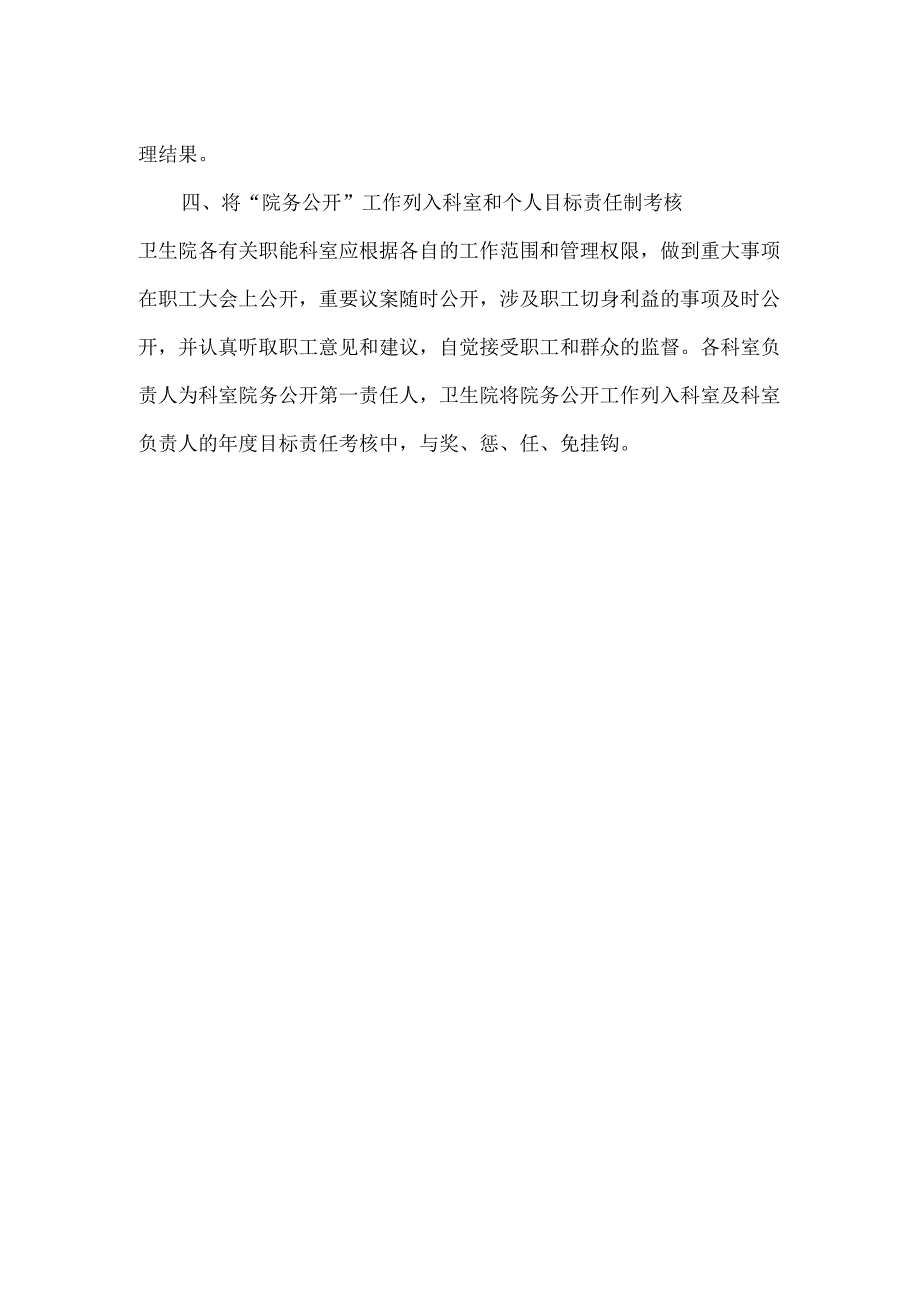 理结果。

四、将“院务公开”工作列入科室和个人目标责任制考核

卫生院各有关职能科室应根据各自的工作范围和管理权限，做到重大事项在职工大会上公开，重要议案随时公开，涉及职工切身利益的事项及时公开，并认真听取职工意见和建议，自觉接受职工和群众的监督。各科室负责人为科室院务公开第一责任人，卫生院将院务公开工作列入科室及科室负责人的年度目标责任考核中，与奖、惩、任、免挂钩。